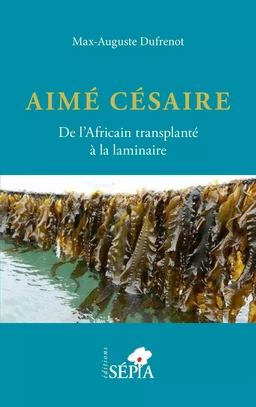 Max-Auguste Dufrenot

AIMÉ CÉSAIRE

De l'Africain transplanté à la laminaire

éditions
SÉPIA